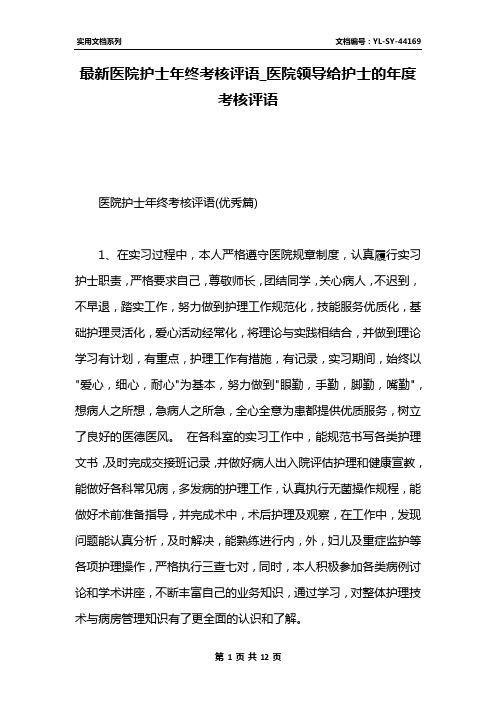 实用文档系列

文档编号：YL-SY-44169

最新医院护士年终考核评语_医院领导给护士的年度考核评语

医院护士年终考核评语(优秀篇)

1、在实习过程中，本人严格遵守医院规章制度，认真履行实习护士职责，严格要求自己，尊敬师长，团结同学，关心病人，不迟到，不早退，踏实工作，努力做到护理工作规范化，技能服务优质化，基础护理灵活化，爱心活动经常化，将理论与实践相结合，并做到理论学习有计划，有重点，护理工作有措施，有记录，实习期间，始终以"爱心，细心，耐心"为基本，努力做到"眼勤，手勤，脚勤，嘴勤"，想病人之所想，急病人之所急，全心全意为患都提供优质服务，树立了良好的医德医风。 在各科室的实习工作中，能规范书写各类护理文书，及时完成交接班记录，并做好病人出入院评估护理和健康宣教，能做好各科常见病，多发病的护理工作，认真执行无菌操作规程，能做好术前准备指导，并完成术中，术后护理及观察，在工作中，发现问题能认真分析，及时解决，能熟练进行内，外，妇儿及重症监护等各项护理操作，严格执行三查七对，同时，本人积极参加各类病例讨论和学术讲座，不断丰富自己的业务知识，通过学习，对整体护理技术与病房管理知识有了更全面的认识和了解。

第 1 页 共 12 页